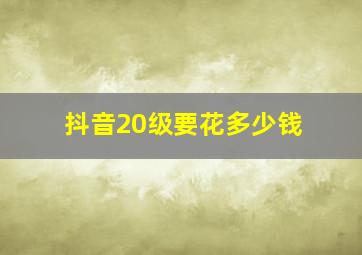 抖音20级要花多少钱